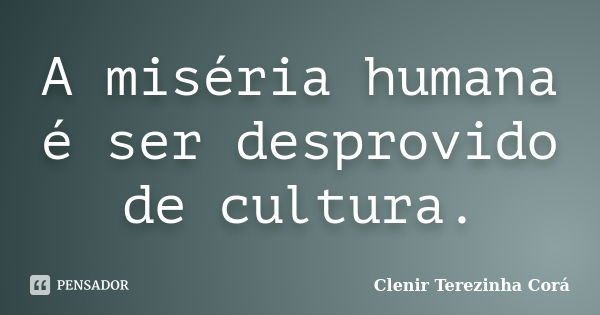 A miséria humana é ser desprovido de cultura.

PENSADOR

Clenir Terezinha Corá